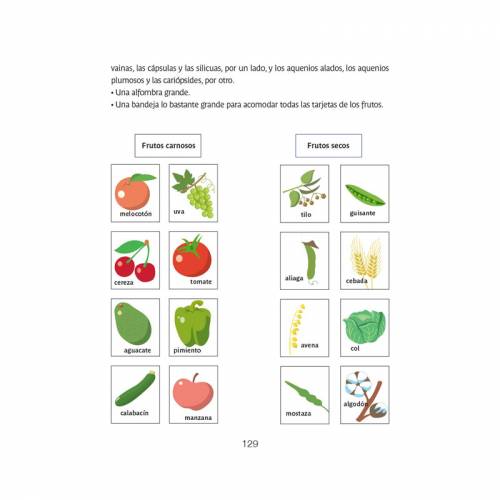 vainas, las cápsulas y las silicuas, por un lado, y los aquenios alados, los aquenios plumosos y las cariópsides, por otro.
• Una alfombra grande.
• Una bandeja lo bastante grande para acomodar todas las tarjetas de los frutos.

Frutos carnosos

melocotón
uva
cereza
tomate
aguacate
pimiento
calabacín
manzana

Frutos secos

tilo
guisante
aliaga
cebada
avena
col
mostaza
algodón

129